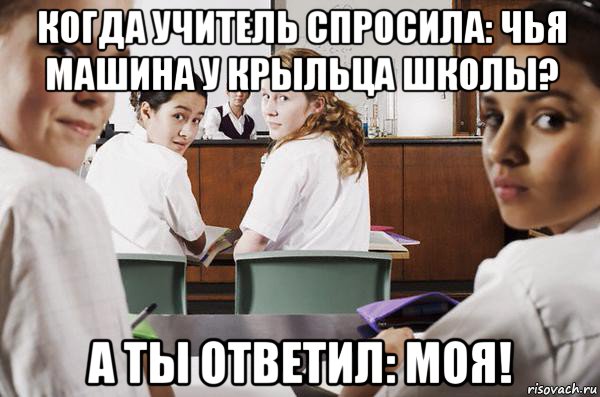 КОГДА УЧИТЕЛЬ СПРОСИЛА: ЧЬЯ МАШИНА У КРЫЛЬЦА ШКОЛЫ?

А ТЫ ОТВЕТИЛ: МОЯ!

risovach.ru